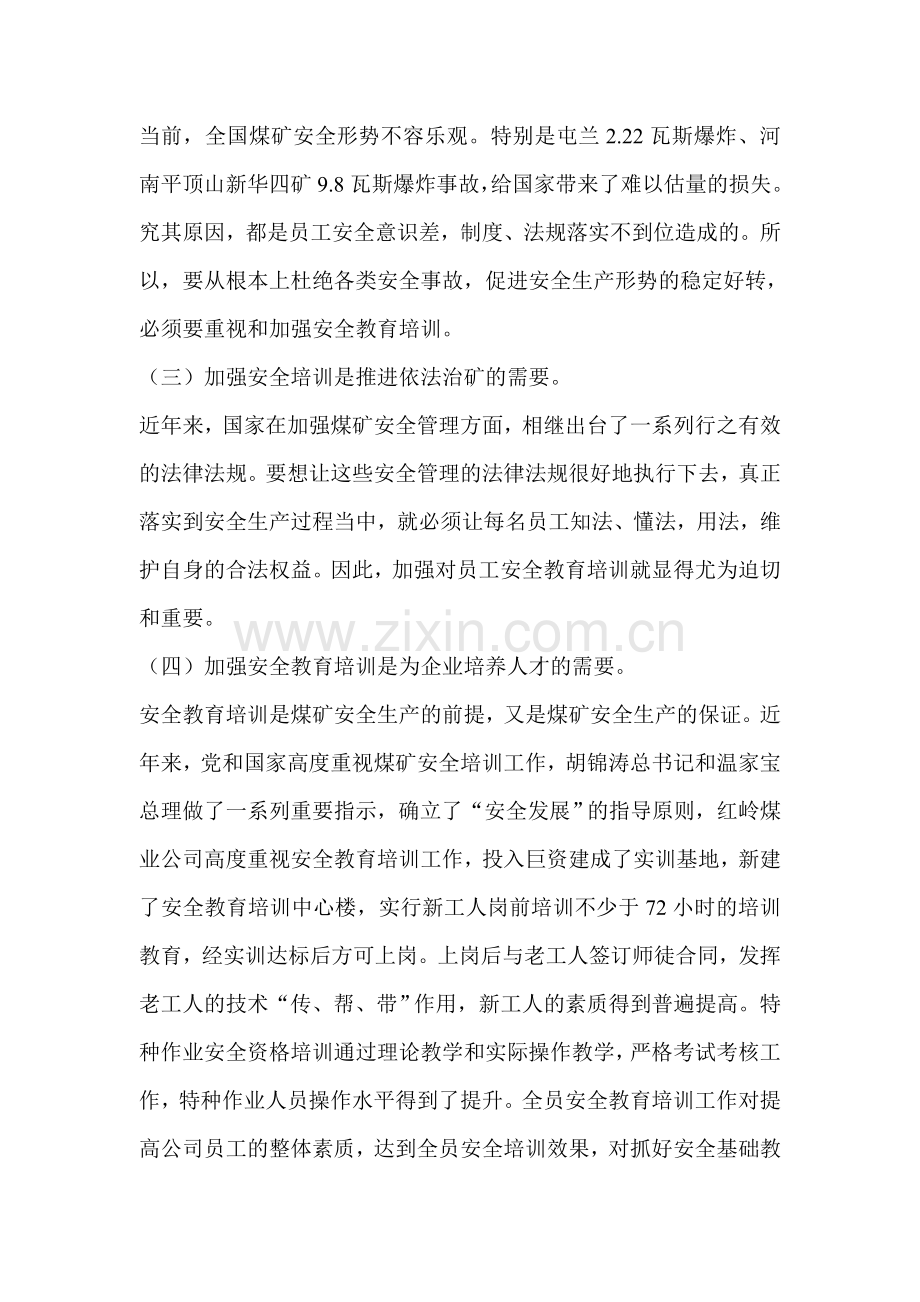 当前，全国煤矿安全形势不容乐观。特别是屯兰2.22瓦斯爆炸、河南平顶山新华四矿9.8瓦斯爆炸事故，给国家带来了难以估量的损失。究其原因，都是员工安全意识差，制度、法规落实不到位造成的。所以，要从根本上杜绝各类安全事故，促进安全生产形势的稳定好转，必须要重视和加强安全教育培训。

（三）加强安全培训是推进依法治矿的需要。

近年来，国家在加强煤矿安全管理方面，相继出台了一系列行之有效的法律法规。要想让这些安全管理的法律法规很好地执行下去，真正落实到安全生产过程当中，就必须让每名员工知法、懂法，用法，维护自身的合法权益。因此，加强对员工安全教育培训就显得尤为迫切和重要。

（四）加强安全教育培训是为企业培养人才的需要。

安全教育培训是煤矿安全生产的前提，又是煤矿安全生产的保证。近年来，党和国家高度重视煤矿安全培训工作，胡锦涛总书记和温家宝总理做了一系列重要指示，确立了“安全发展”的指导原则，红岭煤业公司高度重视安全教育培训工作，投入巨资建成了实训基地，新建了安全教育培训中心楼，实行新工人岗前培训不少于72小时的培训教育，经实训达标后方可上岗。上岗后与老工人签订师徒合同，发挥老工人的技术“传、帮、带”作用，新工人的素质得到普遍提高。特种作业安全资格培训通过理论教学和实际操作教学，严格考试考核工作，特种作业人员操作水平得到了提升。全员安全教育培训工作对提高公司员工的整体素质，达到全员安全培训效果，对抓好安全基础教

www.zixin.com.cn